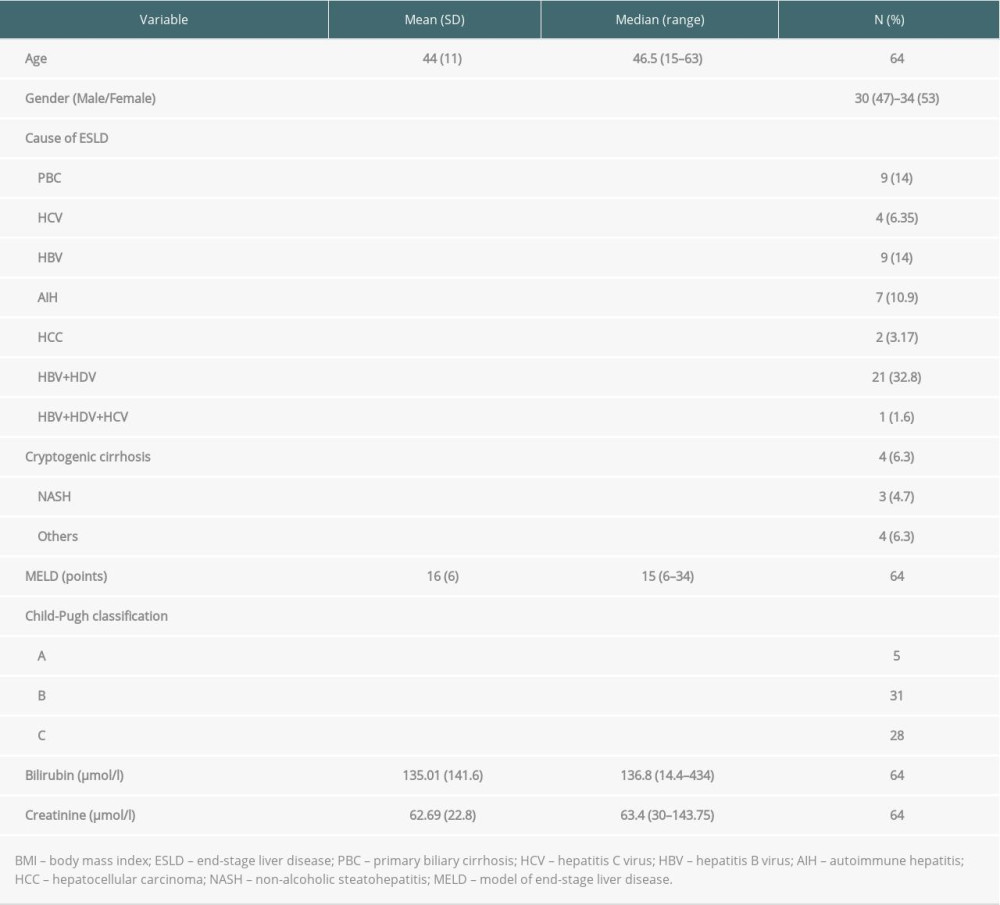 | Variable | Mean (SD) | Median (range) | N (%) |
|---|---|---|---|
| Age | 44 (11) | 46.5 (15–63) | 64 |
| Gender (Male/Female) | | | 30 (47)–34 (53) |
| Cause of ESLD | | | |
| PBC | | | 9 (14) |
| HCV | | | 4 (6.35) |
| HBV | | | 9 (14) |
| AIH | | | 7 (10.9) |
| HCC | | | 2 (3.17) |
| HBV+HDV | | | 21 (32.8) |
| HBV+HDV+HCV | | | 1 (1.6) |
| Cryptogenic cirrhosis | | | 4 (6.3) |
| NASH | | | 3 (4.7) |
| Others | | | 4 (6.3) |
| MELD (points) | 16 (6) | 15 (6–34) | 64 |
| Child-Pugh classification | | | |
| A | | | 5 |
| B | | | 31 |
| C | | | 28 |
| Bilirubin (μmol/l) | 135.01 (141.6) | 136.8 (14.4–434) | 64 |
| Creatinine (μmol/l) | 62.69 (22.8) | 63.4 (30–143.75) | 64 |

BMI – body mass index; ESLD – end-stage liver disease; PBC – primary biliary cirrhosis; HCV – hepatitis C virus; HBV – hepatitis B virus; AIH – autoimmune hepatitis; HCC – hepatocellular carcinoma; NASH – non-alcoholic steatohepatitis; MELD – model of end-stage liver disease.